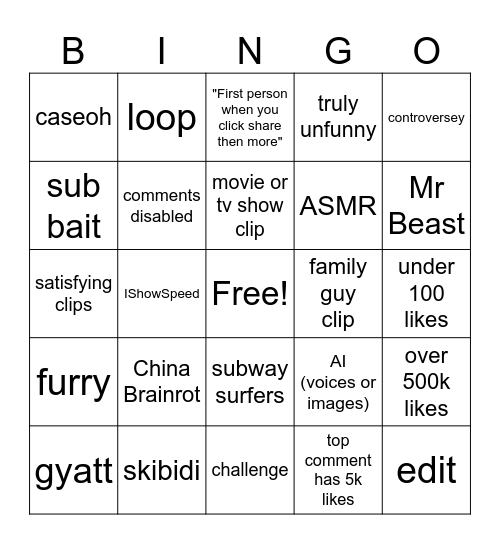 | B | I | N | G | O |
|---|---|---|---|---|
| caseoh | loop | "First person when you click share then more" | truly unfunny | controversey |
| sub bait | comments disabled | movie or tv show clip | ASMR | Mr Beast |
| satisfying clips | IShowSpeed | Free! | family guy clip | under 100 likes |
| furry | China Brainrot | subway surfers | AI (voices or images) | over 500k likes |
| gyatt | skibidi | challenge | top comment has 5k likes | edit |